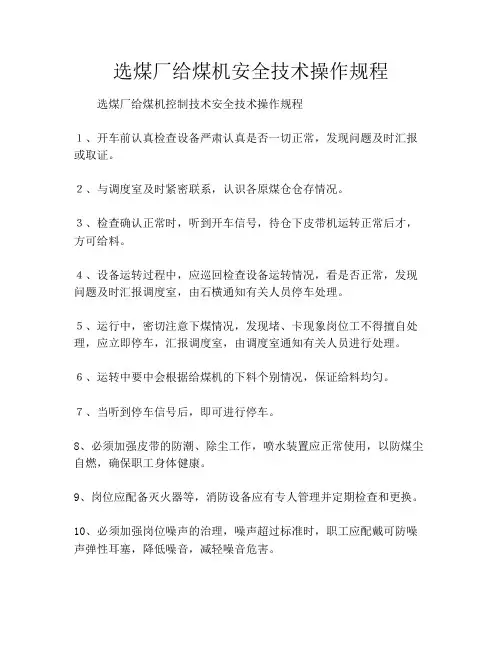 选煤厂给煤机安全技术操作规程

选煤厂给煤机控制技术安全技术操作规程

1、开车前认真检查设备严肃认真是否一切正常，发现问题及时汇报或取证。

2、与调度室及时紧密联系，认识各原煤仓仓存情况。

3、检查确认正常时，听到开车信号，待仓下皮带机运转正常后才，方可给料。

4、设备运转过程中，应巡回检查设备运转情况，看是否正常，发现问题及时汇报调度室，由石横通知有关人员停车处理。

5、运行中，密切注意下煤情况，发现堵、卡现象岗位工不得擅自处理，应立即停车，汇报调度室，由调度室通知有关人员进行处理。

6、运转中要中会根据给煤机的下料个别情况，保证给料均匀。

7、当听到停车信号后，即可进行停车。

8、必须加强皮带的防潮、除尘工作，喷水装置应正常使用，以防煤尘自燃，确保职工身体健康。

9、岗位应配备灭火器等，消防设备应有专人管理并定期检查和更换。

10、必须加强岗位噪声的治理，噪声超过标准时，职工应配戴可防噪声弹性耳塞，降低噪音，减轻噪音危害。